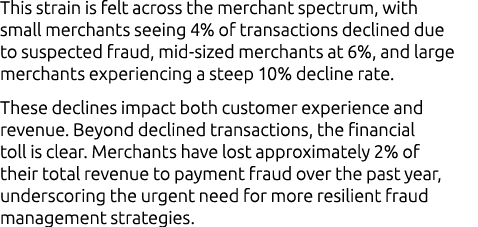 This strain is felt across the merchant spectrum, with small merchants seeing 4% of transactions declined due to suspected fraud, mid-sized merchants at 6%, and large merchants experiencing a steep 10% decline rate.

These declines impact both customer experience and revenue. Beyond declined transactions, the financial toll is clear. Merchants have lost approximately 2% of their total revenue to payment fraud over the past year, underscoring the urgent need for more resilient fraud management strategies.